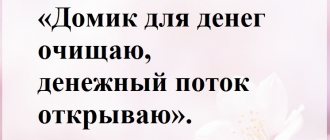 «Домик для денег очищаю, денежный поток открываю».